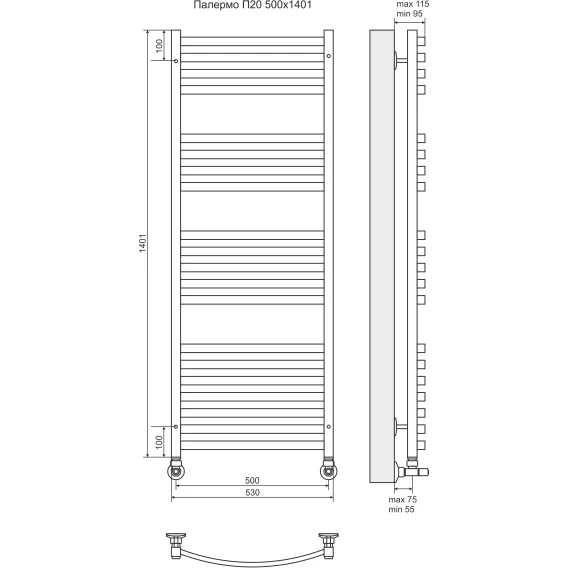 Палермо П20 500x1401

max 115
min 95

100

1401

100

500
530

max 75
min 55